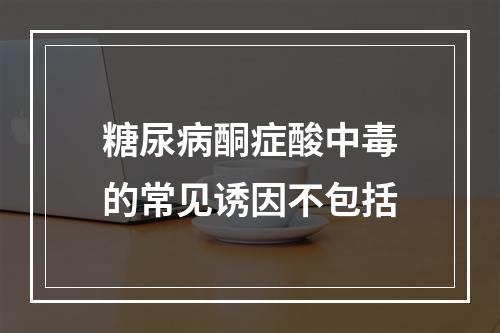 糖尿病酮症酸中毒的常见诱因不包括